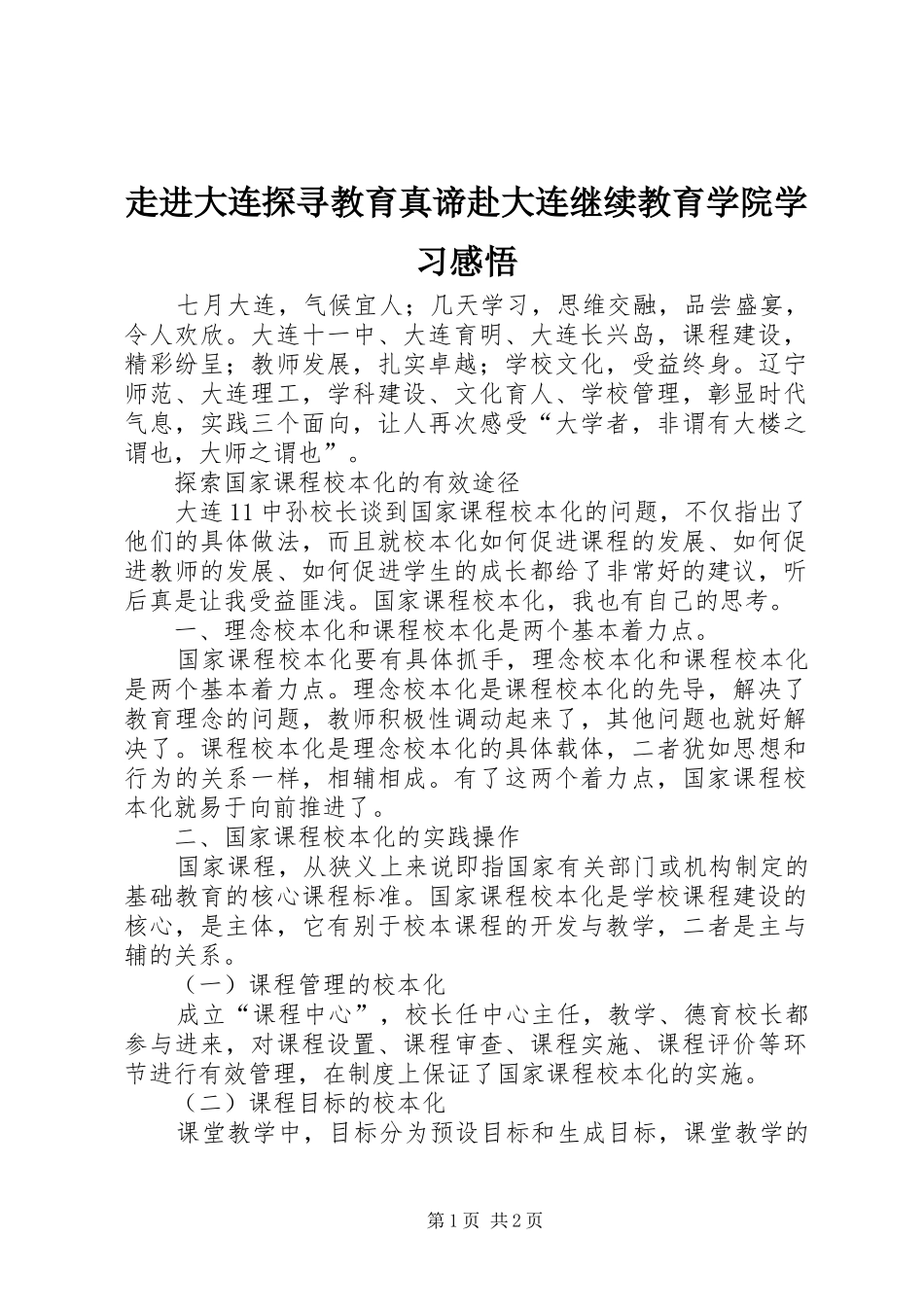 走进大连探寻教育真谛赴大连继续教育学院学习感悟

七月大连，气候宜人；几天学习，思维交融，品尝盛宴，令人欢欣。大连十一中、大连育明、大连长兴岛，课程建设，精彩纷呈；教师发展，扎实卓越；学校文化，受益终身。辽宁师范、大连理工，学科建设、文化育人、学校管理，彰显时代气息，实践三个面向，让人再次感受“大学者，非谓有大楼之谓也，大师之谓也”。

探索国家课程校本化的有效途径

大连11中孙校长谈到国家课程校本化的问题，不仅指出了他们的具体做法，而且就校本化如何促进课程的发展、如何促进教师的发展、如何促进学生的成长都给了非常好的建议，听后真是让我受益匪浅。国家课程校本化，我也有自己的思考。

一、理念校本化和课程校本化是两个基本着力点。

国家课程校本化要有具体抓手，理念校本化和课程校本化是两个基本着力点。理念校本化是课程校本化的先导，解决了教育理念的问题，教师积极性调动起来了，其他问题也就好解决了。课程校本化是理念校本化的具体载体，二者犹如思想和行为的关系一样，相辅相成。有了这两个着力点，国家课程校本化就易于向前推进了。

二、国家课程校本化的实践操作

国家课程，从狭义上来说即指国家有关部门或机构制定的基础教育的核心课程标准。国家课程校本化是学校课程建设的核心，是主体，它有别于校本课程的开发与教学，二者是主与辅的关系。

（一）课程管理的校本化

成立“课程中心”，校长任中心主任，教学、德育校长都参与进来，对课程设置、课程审查、课程实施、课程评价等环节进行有效管理，在制度上保证了国家课程校本化的实施。

（二）课程目标的校本化

课堂教学中，目标分为预设目标和生成目标，课堂教学的

第1页 共2页